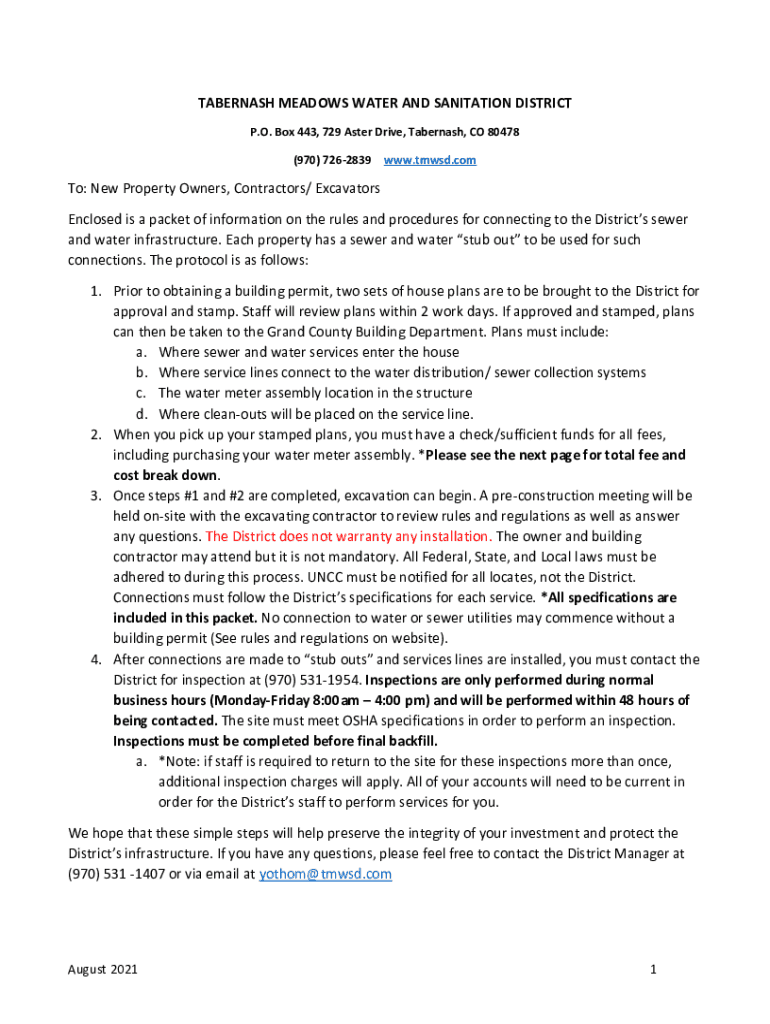 TABERNASH MEADOWS WATER AND SANITATION DISTRICT

P.O. Box 443, 729 Aster Drive, Tabernash, CO 80478

(970) 726-2839 www.tmwsd.com

To: New Property Owners, Contractors/ Excavators

Enclosed is a packet of information on the rules and procedures for connecting to the District's sewer and water infrastructure. Each property has a sewer and water "stub out" to be used for such connections. The protocol is as follows:

1. Prior to obtaining a building permit, two sets of house plans are to be brought to the District for approval and stamp. Staff will review plans within 2 work days. If approved and stamped, plans can then be taken to the Grand County Building Department. Plans must include:
a. Where sewer and water services enter the house
b. Where service lines connect to the water distribution/ sewer collection systems
c. The water meter assembly location in the structure
d. Where clean-outs will be placed on the service line.
2. When you pick up your stamped plans, you must have a check/sufficient funds for all fees, including purchasing your water meter assembly. *Please see the next page for total fee and cost break down.
3. Once steps #1 and #2 are completed, excavation can begin. A pre-construction meeting will be held on-site with the excavating contractor to review rules and regulations as well as answer any questions. The District does not warranty any installation. The owner and building contractor may attend but it is not mandatory. All Federal, State, and Local laws must be adhered to during this process. UNCC must be notified for all locates, not the District. Connections must follow the District's specifications for each service. *All specifications are included in this packet. No connection to water or sewer utilities may commence without a building permit (See rules and regulations on website).
4. After connections are made to "stub outs" and services lines are installed, you must contact the District for inspection at (970) 531-1954. Inspections are only performed during normal business hours (Monday-Friday 8:00am – 4:00 pm) and will be performed within 48 hours of being contacted. The site must meet OSHA specifications in order to perform an inspection. Inspections must be completed before final backfill.
a. *Note: if staff is required to return to the site for these inspections more than once, additional inspection charges will apply. All of your accounts will need to be current in order for the District's staff to perform services for you.

We hope that these simple steps will help preserve the integrity of your investment and protect the District's infrastructure. If you have any questions, please feel free to contact the District Manager at (970) 531 -1407 or via email at yothom@tmwsd.com

August 2021

1